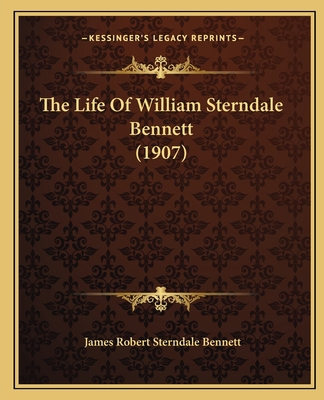 —KESSINGER'S LEGACY REPRINTS—

The Life Of William Sterndale Bennett (1907)

James Robert Sterndale Bennett